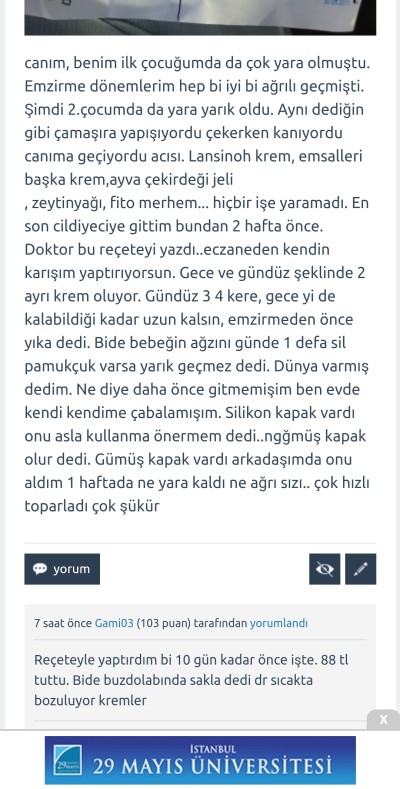 canım, benim ilk çocuğumda da çok yara olmuştu. Emzirme dönemlerim hep bi iyi bi ağrılı geçmişti. Şimdi 2.çocumda da yara yarık oldu. Aynı dediğin gibi çamaşıra yapışıyordu çekerken kanıyordu canıma geçiyordu acısı. Lansinoh krem, emsalleri başka krem,ayva çekirdeği jeli
, zeytinyağı, fito merhem... hiçbir işe yaramadı. En son cildiyeciye gittim bundan 2 hafta önce. Doktor bu reçeteyi yazdı..eczaneden kendin karışım yaptırıyorsun. Gece ve gündüz şeklinde 2 ayrı krem oluyor. Gündüz 3 4 kere, gece yi de kalabildiği kadar uzun kalsın, emzirmeden önce yıka dedi. Bide bebeğin ağzını günde 1 defa sil pamukçuk varsa yarık geçmez dedi. Dünya varmış dedim. Ne diye daha önce gitmemişim ben evde kendi kendime çabalamışım. Silikon kapak vardı onu asla kullanma önermem dedi..ngğmüş kapak olur dedi. Gümüş kapak vardı arkadaşımda onu aldım 1 haftada ne yara kaldı ne ağrı sızı.. çok hızlı toparladı çok şükür

yorum

7 saat önce Gami03 (103 puan) tarafından yorumlandı

Reçeteyle yaptırdım bi 10 gün kadar önce işte. 88 tl tuttu. Bide buzdolabında sakla dedi dr sıcakta bozuluyor kremler

X

İSTANBUL
29 MAYIS ÜNİVERSİTESİ